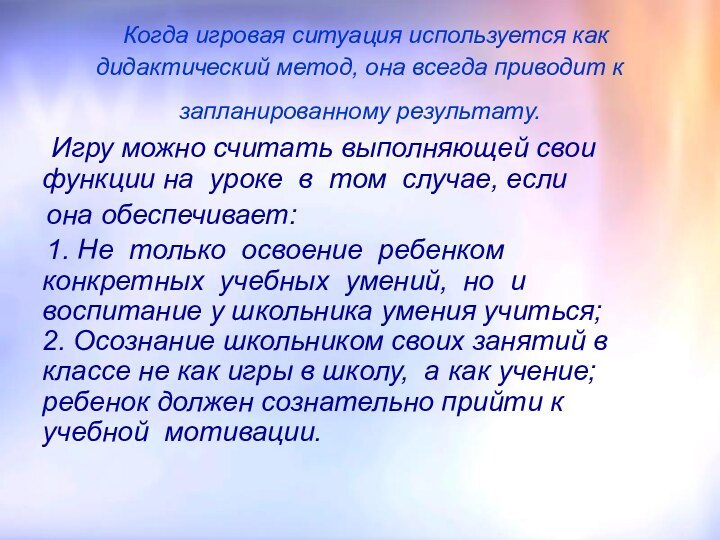 Когда игровая ситуация используется как дидактический метод, она всегда приводит к запланированному результату.

Игру можно считать выполняющей свои функции на уроке в том случае, если она обеспечивает:

1. Не только освоение ребенком конкретных учебных умений, но и воспитание у школьника умения учиться;
2. Осознание школьником своих занятий в классе не как игры в школу, а как учение; ребенок должен сознательно прийти к учебной мотивации.